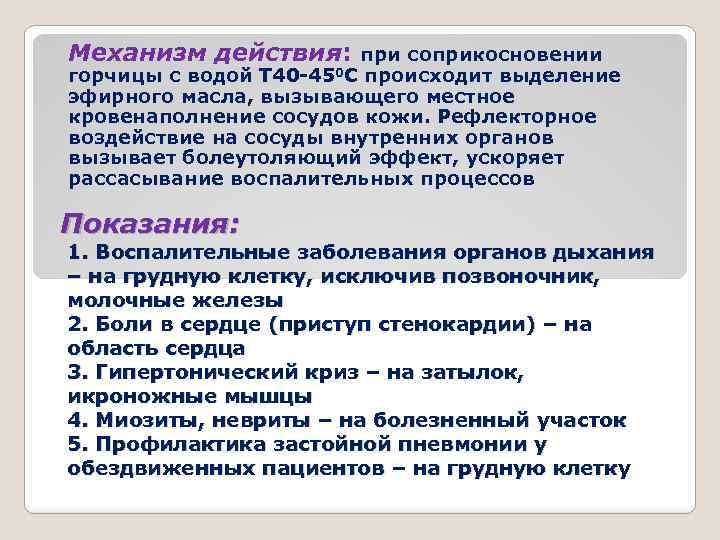 Механизм действия: при соприкосновении горчицы с водой Т40-45$^0$С происходит выделение эфирного масла, вызывающего местное кровенаполнение сосудов кожи. Рефлекторное воздействие на сосуды внутренних органов вызывает болеутоляющий эффект, ускоряет рассасывание воспалительных процессов

Показания:

1. Воспалительные заболевания органов дыхания – на грудную клетку, исключив позвоночник, молочные железы
2. Боли в сердце (приступ стенокардии) – на область сердца
3. Гипертонический криз – на затылок, икроножные мышцы
4. Миозиты, невриты – на болезненный участок
5. Профилактика застойной пневмонии у обездвиженных пациентов – на грудную клетку